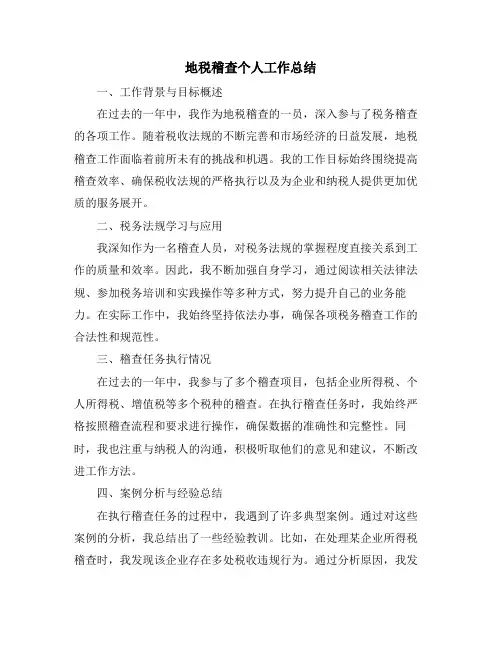 地税稽查个人工作总结

一、工作背景与目标概述

在过去的一年中，我作为地税稽查的一员，深入参与了税务稽查的各项工作。随着税收法规的不断完善和市场经济的日益发展，地税稽查工作面临着前所未有的挑战和机遇。我的工作目标始终围绕提高稽查效率、确保税收法规的严格执行以及为企业和纳税人提供更加优质的服务展开。

二、税务法规学习与应用

我深知作为一名稽查人员，对税务法规的掌握程度直接关系到工作的质量和效率。因此，我不断加强自身学习，通过阅读相关法律法规、参加税务培训和实践操作等多种方式，努力提升自己的业务能力。在实际工作中，我始终坚持依法办事，确保各项税务稽查工作的合法性和规范性。

三、稽查任务执行情况

在过去的一年中，我参与了多个稽查项目，包括企业所得税、个人所得税、增值税等多个税种的稽查。在执行稽查任务时，我始终严格按照稽查流程和要求进行操作，确保数据的准确性和完整性。同时，我也注重与纳税人的沟通，积极听取他们的意见和建议，不断改进工作方法。

四、案例分析与经验总结

在执行稽查任务的过程中，我遇到了许多典型案例。通过对这些案例的分析，我总结出了一些经验教训。比如，在处理某企业所得税稽查时，我发现该企业存在多处税收违规行为。通过分析原因，我发